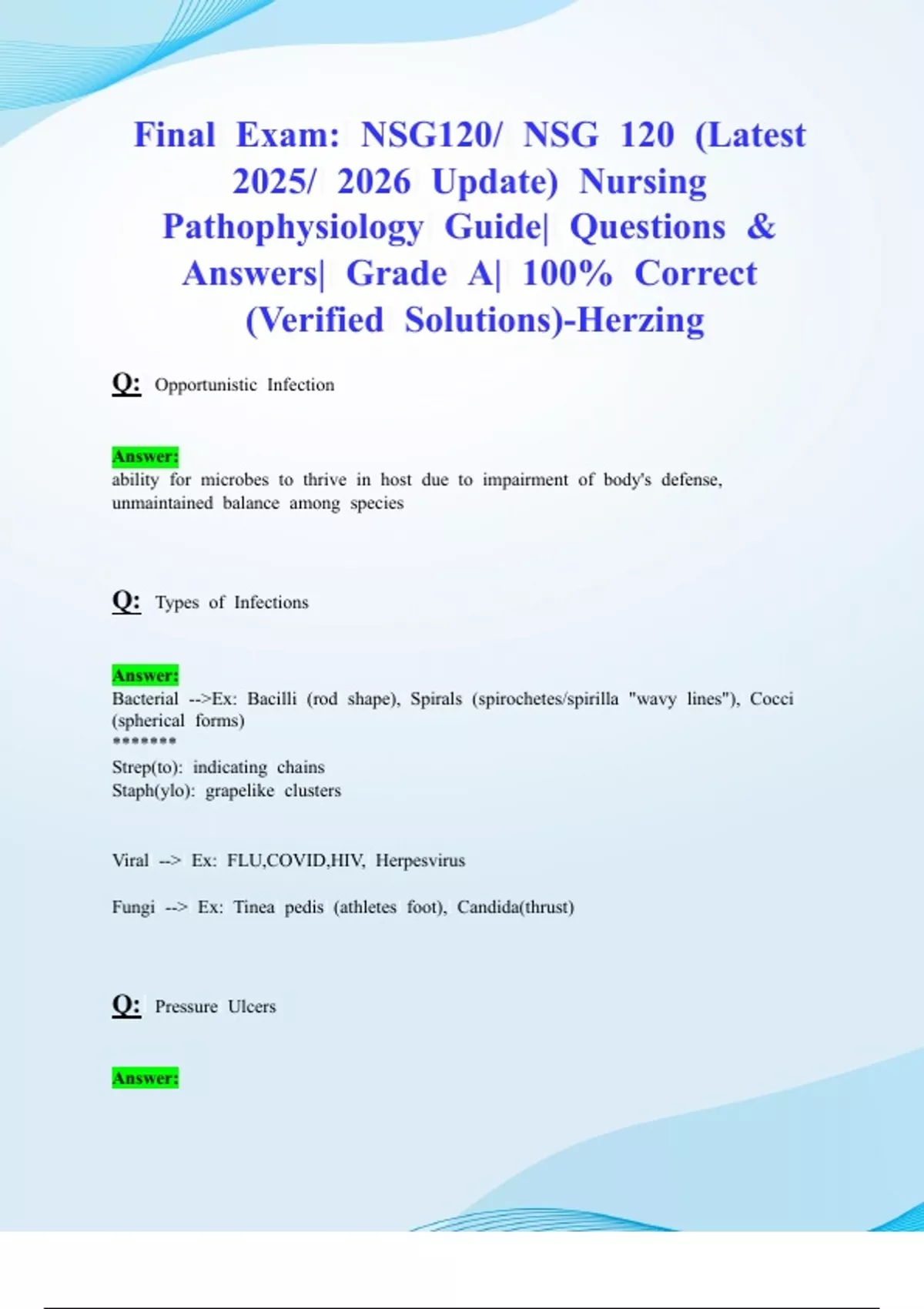 Final Exam: NSG120/ NSG 120 (Latest 2025/ 2026 Update) Nursing Pathophysiology Guide| Questions & Answers| Grade A| 100% Correct (Verified Solutions)-Herzing

Q: Opportunistic Infection

Answer:
ability for microbes to thrive in host due to impairment of body's defense, unmaintained balance among species

Q: Types of Infections

Answer:
Bacterial -->Ex: Bacilli (rod shape), Spirals (spirochetes/spirilla "wavy lines"), Cocci (spherical forms)
*******
Strep(to): indicating chains
Staph(ylo): grapelike clusters

Viral --> Ex: FLU,COVID,HIV, Herpesvirus

Fungi --> Ex: Tinea pedis (athletes foot), Candida(thrust)

Q: Pressure Ulcers

Answer: